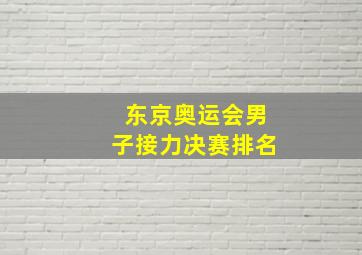 东京奥运会男子接力决赛排名